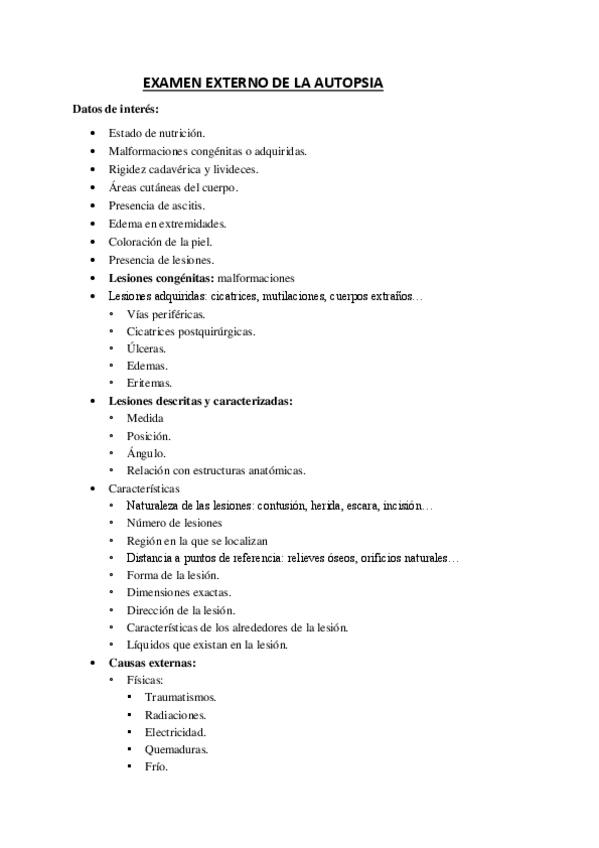 EXAMEN EXTERNO DE LA AUTOPSIA

Datos de interés:

- Estado de nutrición.
- Malformaciones congénitas o adquiridas.
- Rigidez cadavérica y livideces.
- Áreas cutáneas del cuerpo.
- Presencia de ascitis.
- Edema en extremidades.
- Coloración de la piel.
- Presencia de lesiones.
- Lesiones congénitas: malformaciones
- Lesiones adquiridas: cicatrices, mutilaciones, cuerpos extraños…
  - Vías periféricas.
  - Cicatrices postquirúrgicas.
  - Úlceras.
  - Edemas.
  - Eritemas.
- Lesiones descritas y caracterizadas:
  - Medida
  - Posición.
  - Ángulo.
  - Relación con estructuras anatómicas.
- Características
  - Naturaleza de las lesiones: contusión, herida, escara, incisión…
  - Número de lesiones
  - Región en la que se localizan
  - Distancia a puntos de referencia: relieves óseos, orificios naturales…
  - Forma de la lesión.
  - Dimensiones exactas.
  - Dirección de la lesión.
  - Características de los alrededores de la lesión.
  - Líquidos que existan en la lesión.
- Causas externas:
  - Físicas:
    - Traumatismos.
    - Radiaciones.
    - Electricidad.
    - Quemaduras.
    - Frío.